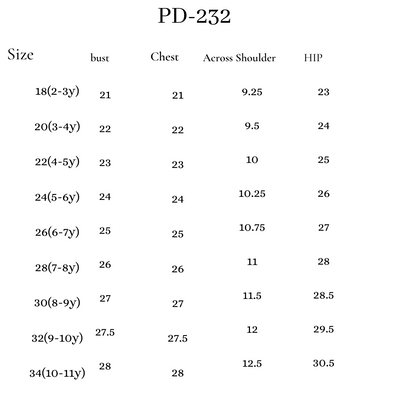 PD-232

| Size | bust | Chest | Across Shoulder | HIP |
|---|---|---|---|---|
| 18(2-3y) | 21 | 21 | 9.25 | 23 |
| 20(3-4y) | 22 | 22 | 9.5 | 24 |
| 22(4-5y) | 23 | 23 | 10 | 25 |
| 24(5-6y) | 24 | 24 | 10.25 | 26 |
| 26(6-7y) | 25 | 25 | 10.75 | 27 |
| 28(7-8y) | 26 | 26 | 11 | 28 |
| 30(8-9y) | 27 | 27 | 11.5 | 28.5 |
| 32(9-10y) | 27.5 | 27.5 | 12 | 29.5 |
| 34(10-11y) | 28 | 28 | 12.5 | 30.5 |